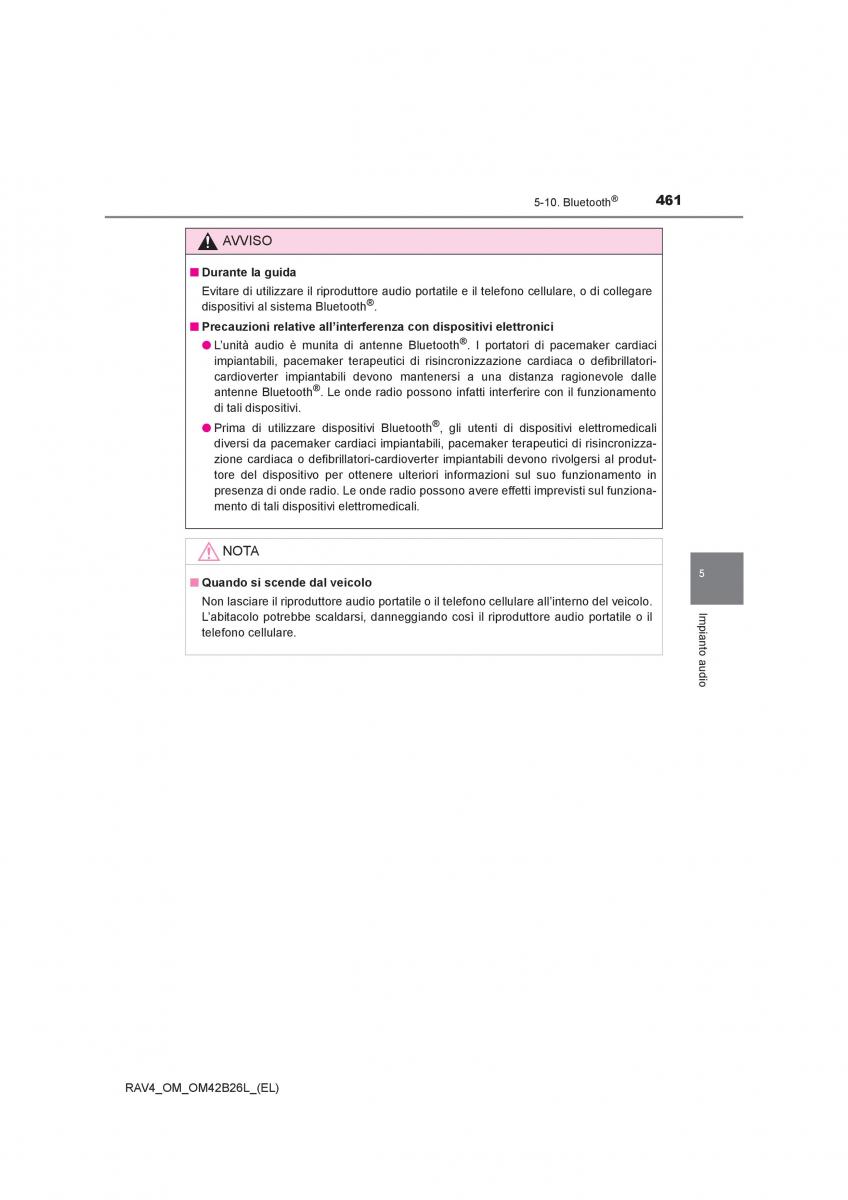 5-10. Bluetooth® 461

AVVISO

■ Durante la guida
Evitare di utilizzare il riproduttore audio portatile e il telefono cellulare, o di collegare dispositivi al sistema Bluetooth®.

■ Precauzioni relative all'interferenza con dispositivi elettronici
● L'unità audio è munita di antenne Bluetooth®. I portatori di pacemaker cardiaci impiantabili, pacemaker terapeutici di risincronizzazione cardiaca o defibrillatori-cardioverter impiantabili devono mantenersi a una distanza ragionevole dalle antenne Bluetooth®. Le onde radio possono infatti interferire con il funzionamento di tali dispositivi.
● Prima di utilizzare dispositivi Bluetooth®, gli utenti di dispositivi elettromedicali diversi da pacemaker cardiaci impiantabili, pacemaker terapeutici di risincronizzazione cardiaca o defibrillatori-cardioverter impiantabili devono rivolgersi al produttore del dispositivo per ottenere ulteriori informazioni sul suo funzionamento in presenza di onde radio. Le onde radio possono avere effetti imprevisti sul funzionamento di tali dispositivi elettromedicali.

NOTA

■ Quando si scende dal veicolo
Non lasciare il riproduttore audio portatile o il telefono cellulare all'interno del veicolo. L'abitacolo potrebbe scaldarsi, danneggiando così il riproduttore audio portatile o il telefono cellulare.

5

Impianto audio

RAV4_OM_OM42B26L_(EL)